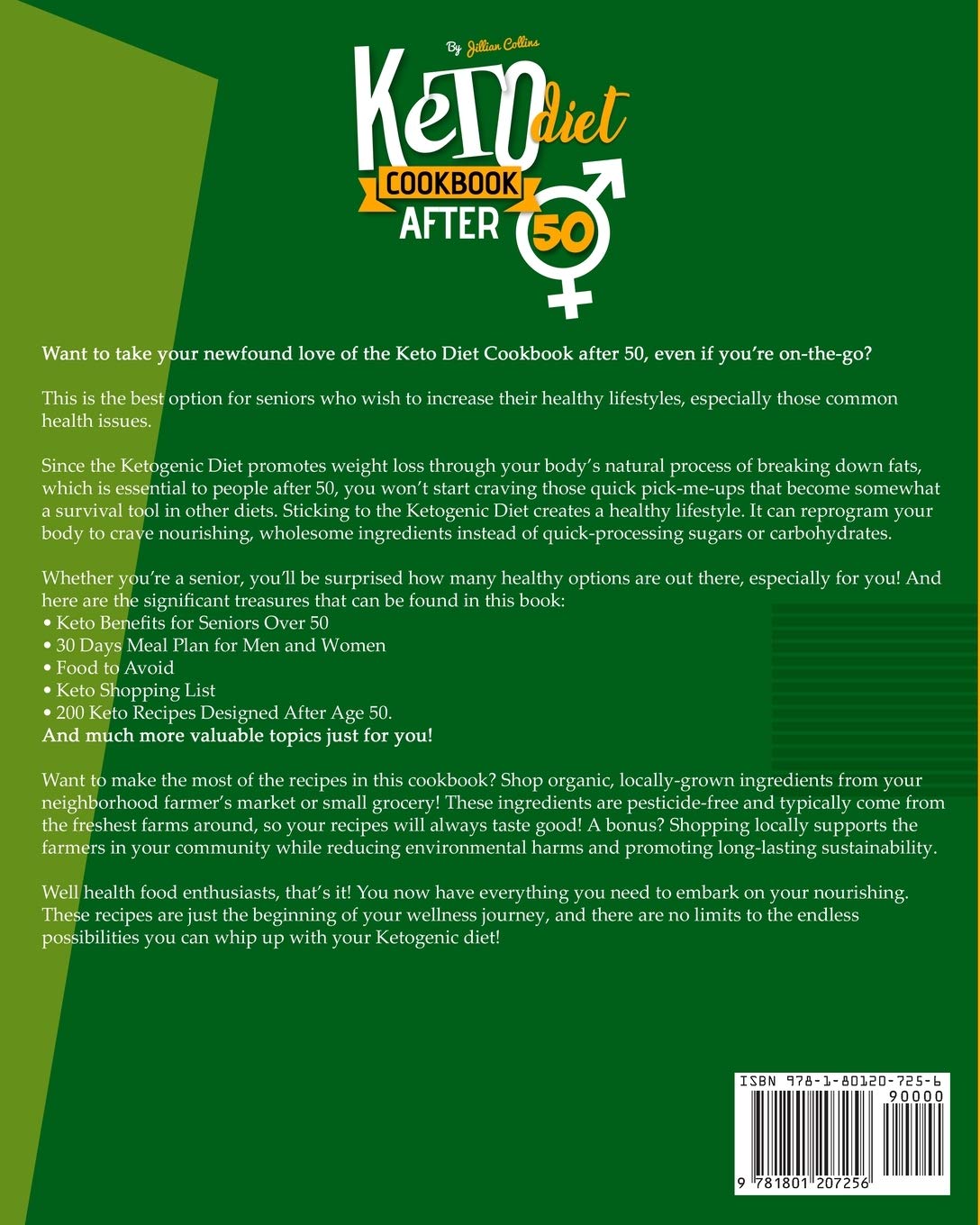 By Jillian Collins

KeTO diet COOKBOOK AFTER 50

Want to take your newfound love of the Keto Diet Cookbook after 50, even if you're on-the-go?

This is the best option for seniors who wish to increase their healthy lifestyles, especially those common health issues.

Since the Ketogenic Diet promotes weight loss through your body's natural process of breaking down fats, which is essential to people after 50, you won't start craving those quick pick-me-ups that become somewhat a survival tool in other diets. Sticking to the Ketogenic Diet creates a healthy lifestyle. It can reprogram your body to crave nourishing, wholesome ingredients instead of quick-processing sugars or carbohydrates.

Whether you're a senior, you'll be surprised how many healthy options are out there, especially for you! And here are the significant treasures that can be found in this book:
• Keto Benefits for Seniors Over 50
• 30 Days Meal Plan for Men and Women
• Food to Avoid
• Keto Shopping List
• 200 Keto Recipes Designed After Age 50.
And much more valuable topics just for you!

Want to make the most of the recipes in this cookbook? Shop organic, locally-grown ingredients from your neighborhood farmer's market or small grocery! These ingredients are pesticide-free and typically come from the freshest farms around, so your recipes will always taste good! A bonus? Shopping locally supports the farmers in your community while reducing environmental harms and promoting long-lasting sustainability.

Well health food enthusiasts, that's it! You now have everything you need to embark on your nourishing. These recipes are just the beginning of your wellness journey, and there are no limits to the endless possibilities you can whip up with your Ketogenic diet!

ISBN 978-1-80120-725-6
90000
9 781801 207256